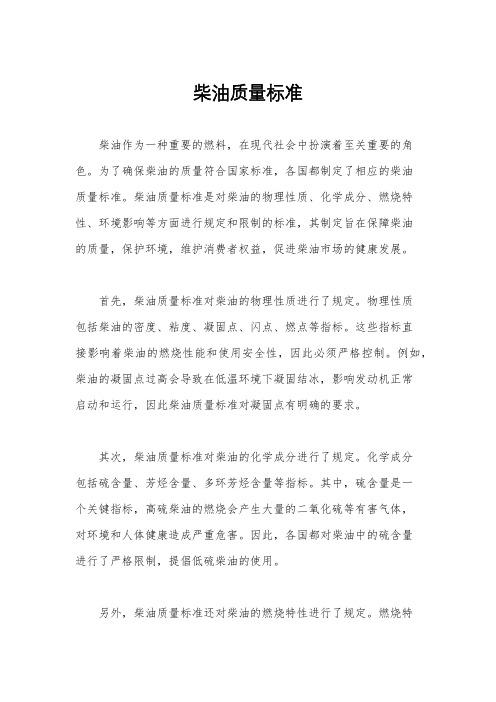 柴油质量标准

柴油作为一种重要的燃料，在现代社会中扮演着至关重要的角色。为了确保柴油的质量符合国家标准，各国都制定了相应的柴油质量标准。柴油质量标准是对柴油的物理性质、化学成分、燃烧特性、环境影响等方面进行规定和限制的标准，其制定旨在保障柴油的质量，保护环境，维护消费者权益，促进柴油市场的健康发展。

首先，柴油质量标准对柴油的物理性质进行了规定。物理性质包括柴油的密度、粘度、凝固点、闪点、燃点等指标。这些指标直接影响着柴油的燃烧性能和使用安全性，因此必须严格控制。例如，柴油的凝固点过高会导致在低温环境下凝固结冰，影响发动机正常启动和运行，因此柴油质量标准对凝固点有明确的要求。

其次，柴油质量标准对柴油的化学成分进行了规定。化学成分包括硫含量、芳烃含量、多环芳烃含量等指标。其中，硫含量是一个关键指标，高硫柴油的燃烧会产生大量的二氧化硫等有害气体，对环境和人体健康造成严重危害。因此，各国都对柴油中的硫含量进行了严格限制，提倡低硫柴油的使用。

另外，柴油质量标准还对柴油的燃烧特性进行了规定。燃烧特